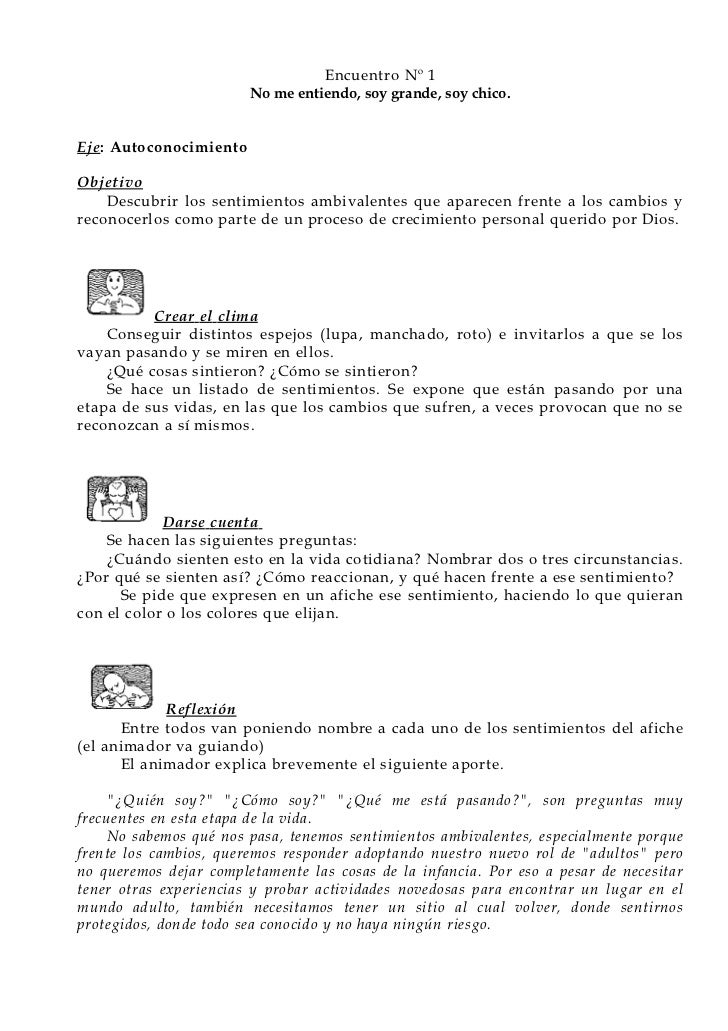 Encuentro Nº 1
No me entiendo, soy grande, soy chico.

Eje: Autoconocimiento

Objetivo
Descubrir los sentimientos ambivalentes que aparecen frente a los cambios y reconocerlos como parte de un proceso de crecimiento personal querido por Dios.

Crear el clima
Conseguir distintos espejos (lupa, manchado, roto) e invitarlos a que se los vayan pasando y se miren en ellos.
¿Qué cosas sintieron? ¿Cómo se sintieron?
Se hace un listado de sentimientos. Se expone que están pasando por una etapa de sus vidas, en las que los cambios que sufren, a veces provocan que no se reconozcan a sí mismos.

Darse cuenta
Se hacen las siguientes preguntas:
¿Cuándo sienten esto en la vida cotidiana? Nombrar dos o tres circunstancias. ¿Por qué se sienten así? ¿Cómo reaccionan, y qué hacen frente a ese sentimiento?
Se pide que expresen en un afiche ese sentimiento, haciendo lo que quieran con el color o los colores que elijan.

Reflexión
Entre todos van poniendo nombre a cada uno de los sentimientos del afiche (el animador va guiando)
El animador explica brevemente el siguiente aporte.

"¿Quién soy?" "¿Cómo soy?" "¿Qué me está pasando?", son preguntas muy frecuentes en esta etapa de la vida.
No sabemos qué nos pasa, tenemos sentimientos ambivalentes, especialmente porque frente los cambios, queremos responder adoptando nuestro nuevo rol de "adultos" pero no queremos dejar completamente las cosas de la infancia. Por eso a pesar de necesitar tener otras experiencias y probar actividades novedosas para encontrar un lugar en el mundo adulto, también necesitamos tener un sitio al cual volver, donde sentirnos protegidos, donde todo sea conocido y no haya ningún riesgo.